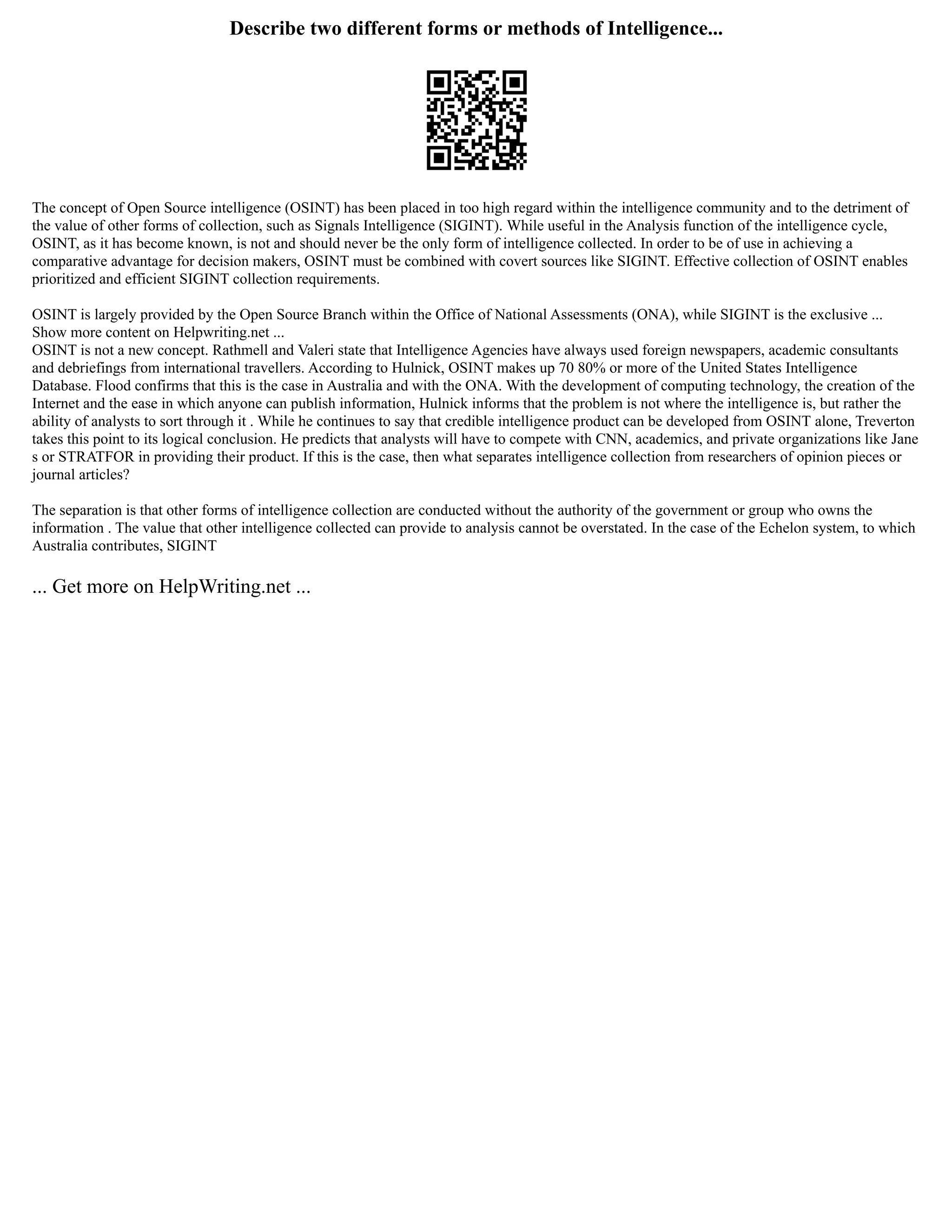 Describe two different forms or methods of Intelligence...

The concept of Open Source intelligence (OSINT) has been placed in too high regard within the intelligence community and to the detriment of the value of other forms of collection, such as Signals Intelligence (SIGINT). While useful in the Analysis function of the intelligence cycle, OSINT, as it has become known, is not and should never be the only form of intelligence collected. In order to be of use in achieving a comparative advantage for decision makers, OSINT must be combined with covert sources like SIGINT. Effective collection of OSINT enables prioritized and efficient SIGINT collection requirements.

OSINT is largely provided by the Open Source Branch within the Office of National Assessments (ONA), while SIGINT is the exclusive ...
Show more content on Helpwriting.net ...
OSINT is not a new concept. Rathmell and Valeri state that Intelligence Agencies have always used foreign newspapers, academic consultants and debriefings from international travellers. According to Hulnick, OSINT makes up 70 80% or more of the United States Intelligence Database. Flood confirms that this is the case in Australia and with the ONA. With the development of computing technology, the creation of the Internet and the ease in which anyone can publish information, Hulnick informs that the problem is not where the intelligence is, but rather the ability of analysts to sort through it . While he continues to say that credible intelligence product can be developed from OSINT alone, Treverton takes this point to its logical conclusion. He predicts that analysts will have to compete with CNN, academics, and private organizations like Jane s or STRATFOR in providing their product. If this is the case, then what separates intelligence collection from researchers of opinion pieces or journal articles?

The separation is that other forms of intelligence collection are conducted without the authority of the government or group who owns the information . The value that other intelligence collected can provide to analysis cannot be overstated. In the case of the Echelon system, to which Australia contributes, SIGINT

... Get more on HelpWriting.net ...